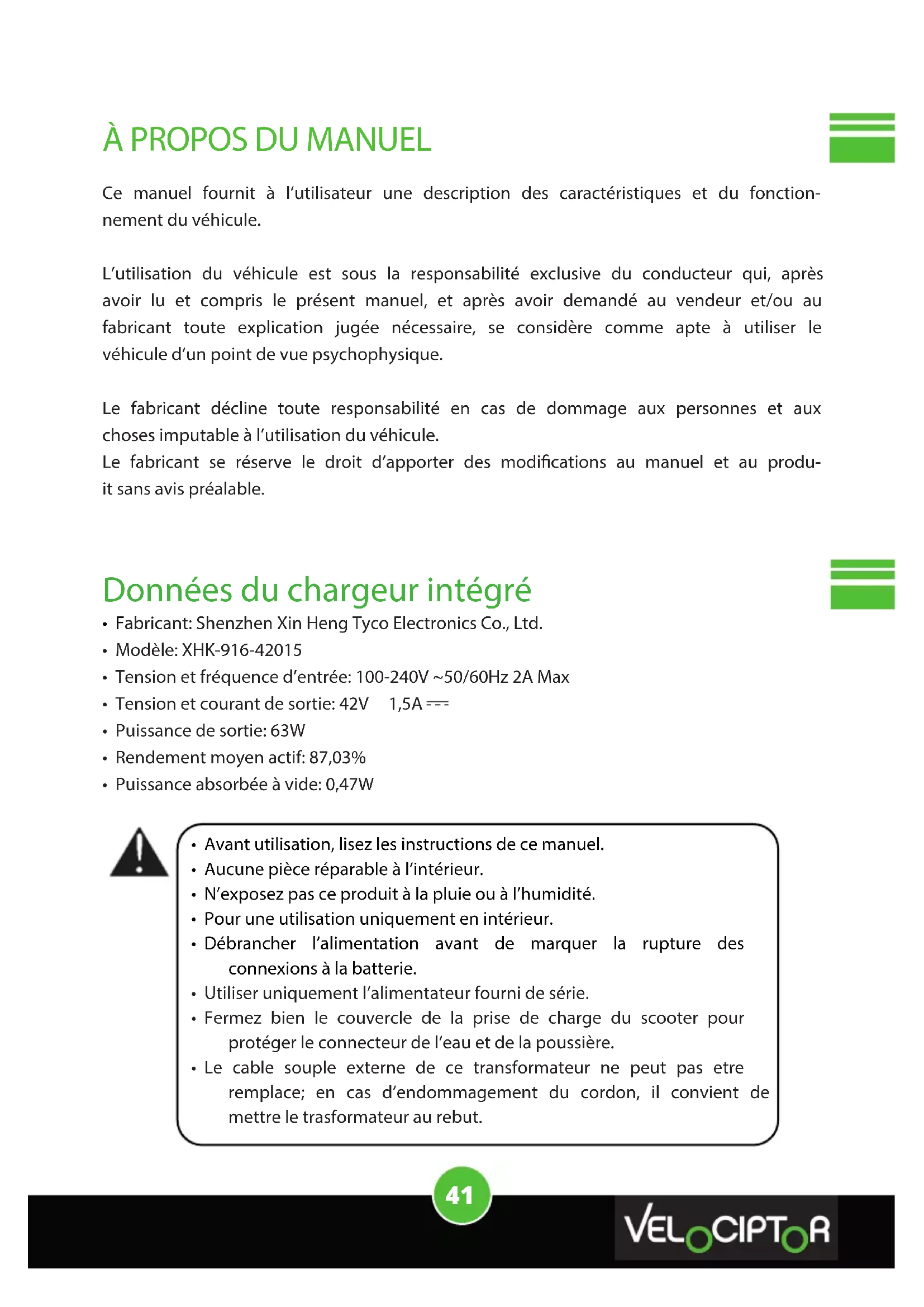 À PROPOS DU MANUEL

Ce manuel fournit à l'utilisateur une description des caractéristiques et du fonctionnement du véhicule.

L'utilisation du véhicule est sous la responsabilité exclusive du conducteur qui, après avoir lu et compris le présent manuel, et après avoir demandé au vendeur et/ou au fabricant toute explication jugée nécessaire, se considère comme apte à utiliser le véhicule d'un point de vue psychophysique.

Le fabricant décline toute responsabilité en cas de dommage aux personnes et aux choses imputable à l'utilisation du véhicule.
Le fabricant se réserve le droit d'apporter des modifications au manuel et au produit sans avis préalable.

Données du chargeur intégré
• Fabricant: Shenzhen Xin Heng Tyco Electronics Co., Ltd.
• Modèle: XHK-916-42015
• Tension et fréquence d'entrée: 100-240V ~50/60Hz 2A Max
• Tension et courant de sortie: 42V 1,5A ⎓
• Puissance de sortie: 63W
• Rendement moyen actif: 87,03%
• Puissance absorbée à vide: 0,47W

• Avant utilisation, lisez les instructions de ce manuel.
• Aucune pièce réparable à l'intérieur.
• N'exposez pas ce produit à la pluie ou à l'humidité.
• Pour une utilisation uniquement en intérieur.
• Débrancher l'alimentation avant de marquer la rupture des connexions à la batterie.
• Utiliser uniquement l'alimentateur fourni de série.
• Fermez bien le couvercle de la prise de charge du scooter pour protéger le connecteur de l'eau et de la poussière.
• Le cable souple externe de ce transformateur ne peut pas etre remplace; en cas d'endommagement du cordon, il convient de mettre le trasformateur au rebut.

41

VELOCIPTOR